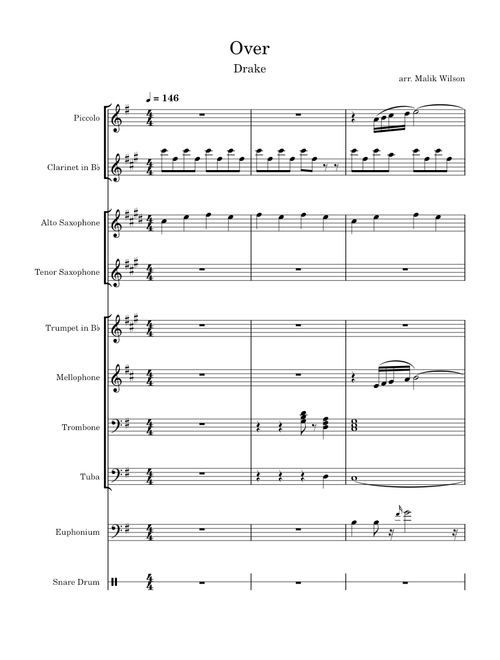 Over
Drake
arr. Malik Wilson

♩ = 146

Piccolo

Clarinet in B♭

Alto Saxophone

Tenor Saxophone

Trumpet in B♭

Mellophone

Trombone

Tuba

Euphonium

Snare Drum